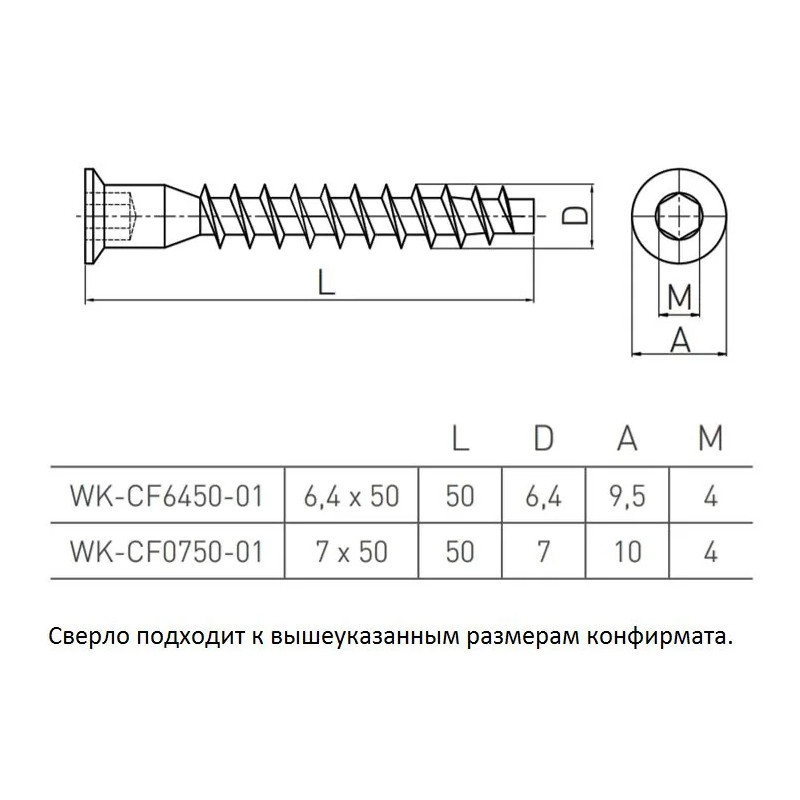 D

L

M

A

|  |  | L | D | A | M |
|---|---|---|---|---|---|
| WK-CF6450-01 | 6,4 x 50 | 50 | 6,4 | 9,5 | 4 |
| WK-CF0750-01 | 7 x 50 | 50 | 7 | 10 | 4 |

Сверло подходит к вышеуказанным размерам конфирмата.